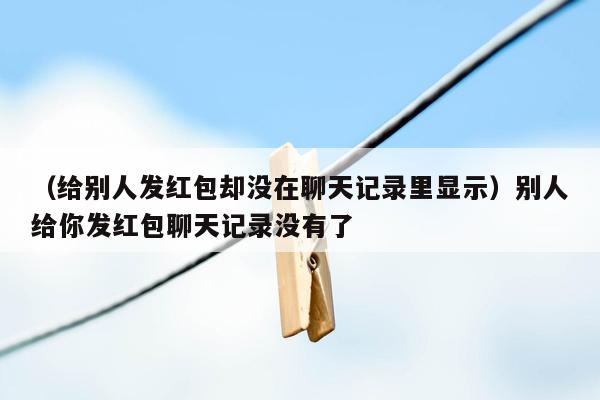 （给别人发红包却没在聊天记录里显示）别人给你发红包聊天记录没有了